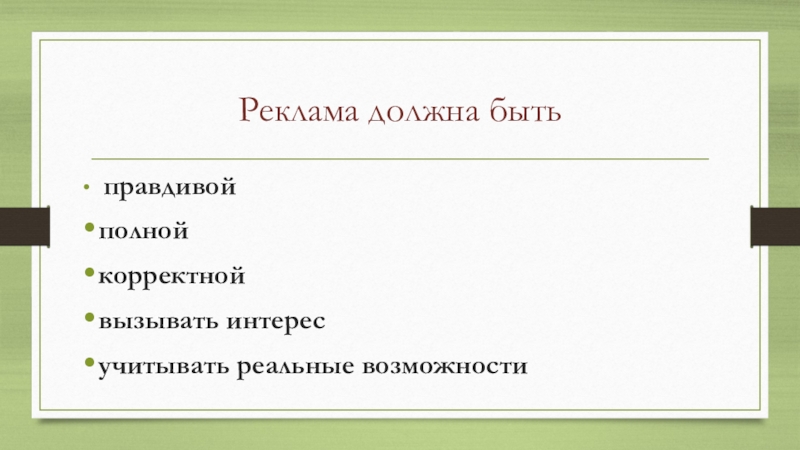 Реклама должна быть

• правдивой
• полной
• корректной
• вызывать интерес
• учитывать реальные возможности